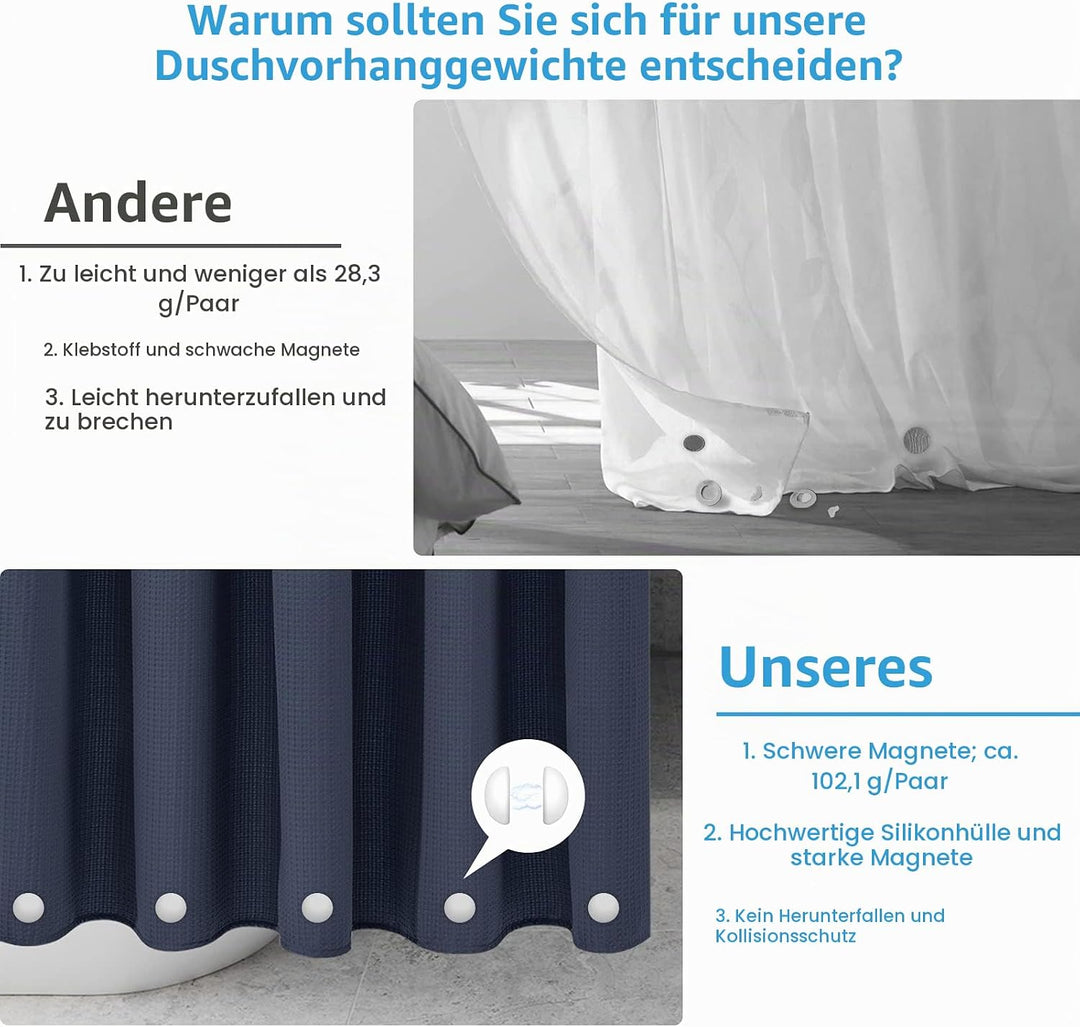 Warum sollten Sie sich für unsere Duschvorhanggewichte entscheiden?

Andere

1. Zu leicht und weniger als 28,3 g/Paar

2. Klebstoff und schwache Magnete

3. Leicht herunterzufallen und zu brechen

Unseres

1. Schwere Magnete; ca. 102,1 g/Paar

2. Hochwertige Silikonhülle und starke Magnete

3. Kein Herunterfallen und Kollisionsschutz